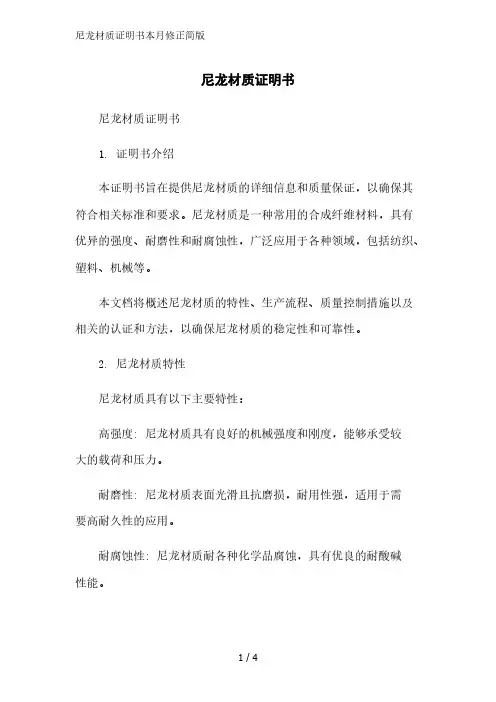 尼龙材质证明书本月修正简版

尼龙材质证明书

尼龙材质证明书

1. 证明书介绍

本证明书旨在提供尼龙材质的详细信息和质量保证，以确保其符合相关标准和要求。尼龙材质是一种常用的合成纤维材料，具有优异的强度、耐磨性和耐腐蚀性，广泛应用于各种领域，包括纺织、塑料、机械等。

本文档将概述尼龙材质的特性、生产流程、质量控制措施以及相关的认证和方法，以确保尼龙材质的稳定性和可靠性。

2. 尼龙材质特性

尼龙材质具有以下主要特性：

高强度：尼龙材质具有良好的机械强度和刚度，能够承受较大的载荷和压力。

耐磨性：尼龙材质表面光滑且抗磨损，耐用性强，适用于需要高耐久性的应用。

耐腐蚀性：尼龙材质耐各种化学品腐蚀，具有优良的耐酸碱性能。

1 / 4